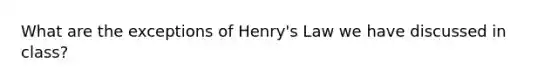 What are the exceptions of Henry's Law we have discussed in class?